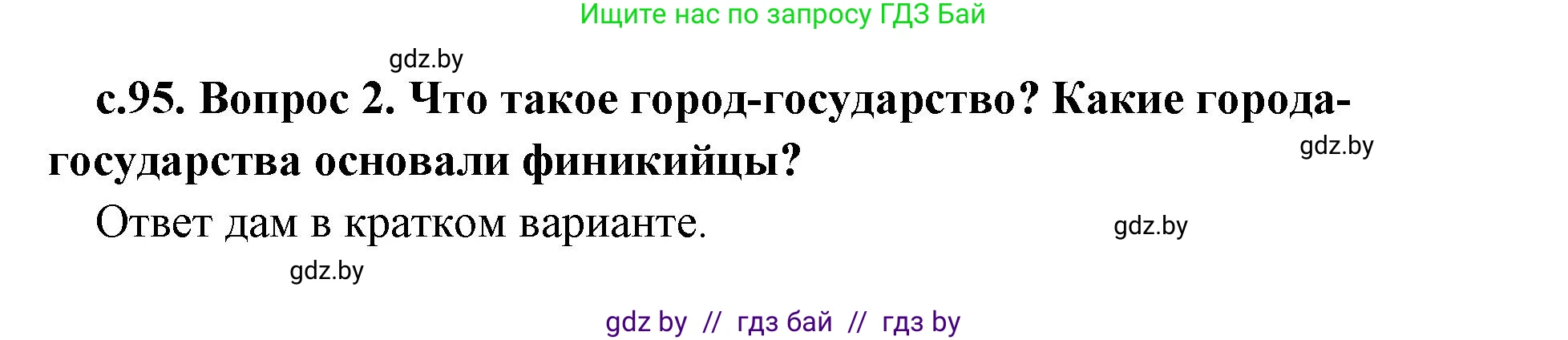 Ищите нас по запросу ГДЗ Бай

gdz.by

с.95. Вопрос 2. Что такое город-государство? Какие города-государства основали финикийцы?

gdz.by

Ответ дам в кратком варианте.

gdz.by

gdz.by

gdz by // гдз бай // гдз by